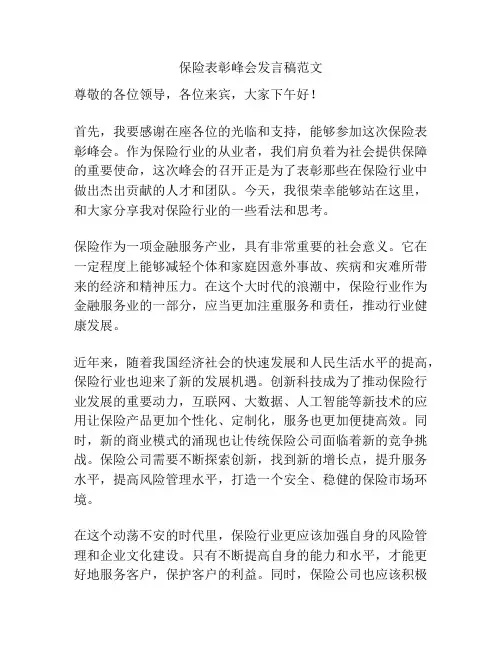 保险表彰峰会发言稿范文

尊敬的各位领导，各位来宾，大家下午好！

首先，我要感谢在座各位的光临和支持，能够参加这次保险表彰峰会。作为保险行业的从业者，我们肩负着为社会提供保障的重要使命，这次峰会的召开正是为了表彰那些在保险行业中做出杰出贡献的人才和团队。今天，我很荣幸能够站在这里，和大家分享我对保险行业的一些看法和思考。

保险作为一项金融服务产业，具有非常重要的社会意义。它在一定程度上能够减轻个体和家庭因意外事故、疾病和灾难所带来的经济和精神压力。在这个大时代的浪潮中，保险行业作为金融服务业的一部分，应当更加注重服务和责任，推动行业健康发展。

近年来，随着我国经济社会的快速发展和人民生活水平的提高，保险行业也迎来了新的发展机遇。创新科技成为了推动保险行业发展的重要动力，互联网、大数据、人工智能等新技术的应用让保险产品更加个性化、定制化，服务也更加便捷高效。同时，新的商业模式的涌现也让传统保险公司面临着新的竞争挑战。保险公司需要不断探索创新，找到新的增长点，提升服务水平，提高风险管理水平，打造一个安全、稳健的保险市场环境。

在这个动荡不安的时代里，保险行业更应该加强自身的风险管理和企业文化建设。只有不断提高自身的能力和水平，才能更好地服务客户，保护客户的利益。同时，保险公司也应该积极